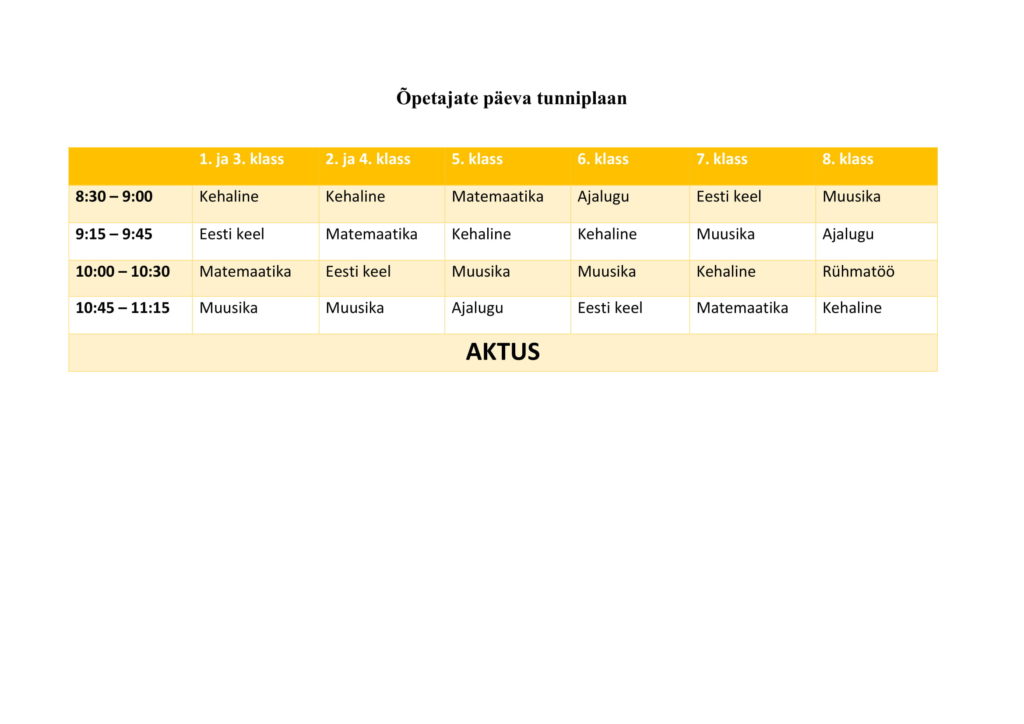 Õpetajate päeva tunniplaan

| | 1. ja 3. klass | 2. ja 4. klass | 5. klass | 6. klass | 7. klass | 8. klass |
|---|---|---|---|---|---|---|
| 8:30 – 9:00 | Kehaline | Kehaline | Matemaatika | Ajalugu | Eesti keel | Muusika |
| 9:15 – 9:45 | Eesti keel | Matemaatika | Kehaline | Kehaline | Muusika | Ajalugu |
| 10:00 – 10:30 | Matemaatika | Eesti keel | Muusika | Muusika | Kehaline | Rühmatöö |
| 10:45 – 11:15 | Muusika | Muusika | Ajalugu | Eesti keel | Matemaatika | Kehaline |
| AKTUS | | | | | | |